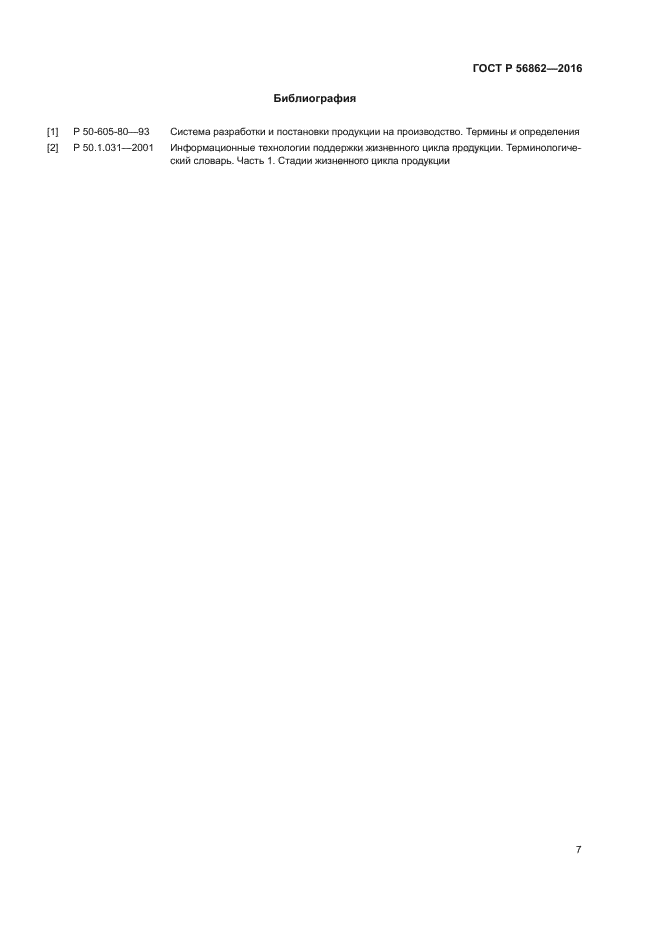 ГОСТ Р 56862—2016

Библиография

[1] Р 50-605-80—93 Система разработки и постановки продукции на производство. Термины и определения

[2] Р 50.1.031—2001 Информационные технологии поддержки жизненного цикла продукции. Терминологический словарь. Часть 1. Стадии жизненного цикла продукции

7